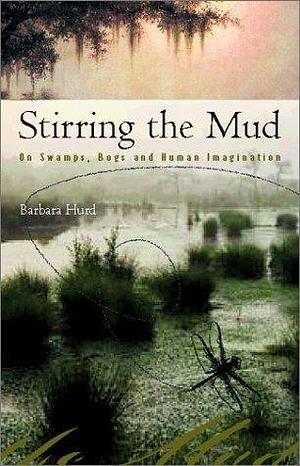 Stirring the Mud

On Swamps, Bogs and Human Imagination

Barbara Hurd